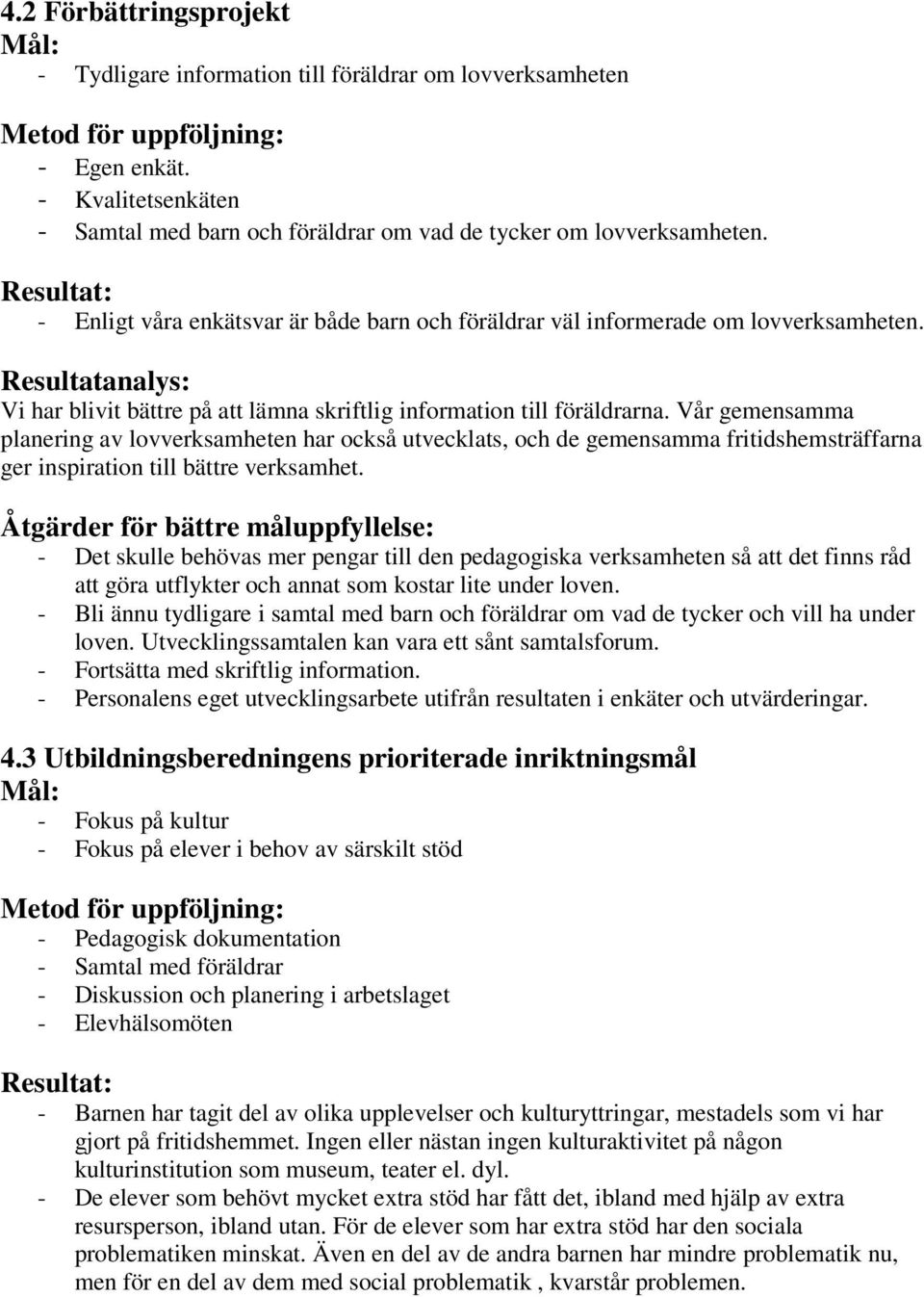 4.2 Förbättringsprojekt
Mål:
- Tydligare information till föräldrar om lovverksamheten

Metod för uppföljning:
- Egen enkät.
- Kvalitetsenkäten
- Samtal med barn och föräldrar om vad de tycker om lovverksamheten.

Resultat:
- Enligt våra enkätsvar är både barn och föräldrar väl informerade om lovverksamheten.

Resultatanalys:
Vi har blivit bättre på att lämna skriftlig information till föräldrarna. Vår gemensamma planering av lovverksamheten har också utvecklats, och de gemensamma fritidshemsträffarna ger inspiration till bättre verksamhet.

Åtgärder för bättre måluppfyllelse:
- Det skulle behövas mer pengar till den pedagogiska verksamheten så att det finns råd att göra utflykter och annat som kostar lite under loven.
- Bli ännu tydligare i samtal med barn och föräldrar om vad de tycker och vill ha under loven. Utvecklingssamtalen kan vara ett sånt samtalsforum.
- Fortsätta med skriftlig information.
- Personalens eget utvecklingsarbete utifrån resultaten i enkäter och utvärderingar.

4.3 Utbildningsberedningens prioriterade inriktningsmål
Mål:
- Fokus på kultur
- Fokus på elever i behov av särskilt stöd

Metod för uppföljning:
- Pedagogisk dokumentation
- Samtal med föräldrar
- Diskussion och planering i arbetslaget
- Elevhälsomöten

Resultat:
- Barnen har tagit del av olika upplevelser och kulturyttringar, mestadels som vi har gjort på fritidshemmet. Ingen eller nästan ingen kulturaktivitet på någon kulturinstitution som museum, teater el. dyl.
- De elever som behövt mycket extra stöd har fått det, ibland med hjälp av extra resursperson, ibland utan. För de elever som har extra stöd har den sociala problematiken minskat. Även en del av de andra barnen har mindre problematik nu, men för en del av dem med social problematik , kvarstår problemen.